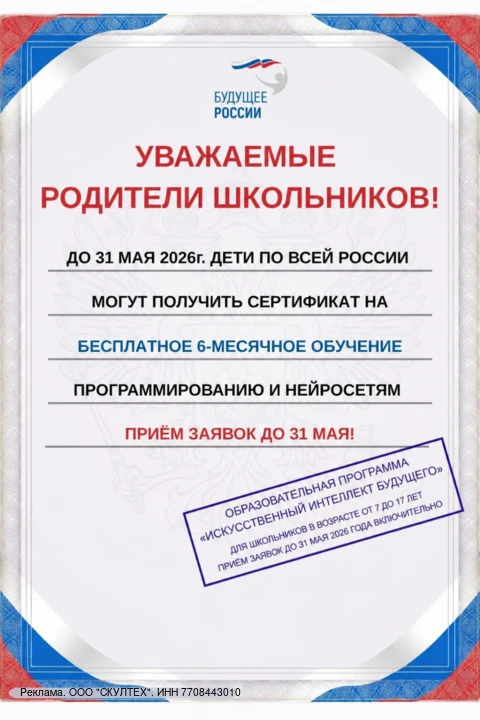 БУДУЩЕЕ РОССИИ

УВАЖАЕМЫЕ РОДИТЕЛИ ШКОЛЬНИКОВ!

ДО 31 МАЯ 2026г. ДЕТИ ПО ВСЕЙ РОССИИ

МОГУТ ПОЛУЧИТЬ СЕРТИФИКАТ НА

БЕСПЛАТНОЕ 6-МЕСЯЧНОЕ ОБУЧЕНИЕ

ПРОГРАММИРОВАНИЮ И НЕЙРОСЕТЯМ

ПРИЁМ ЗАЯВОК ДО 31 МАЯ!

ОБРАЗОВАТЕЛЬНАЯ ПРОГРАММА «ИСКУССТВЕННЫЙ ИНТЕЛЛЕКТ БУДУЩЕГО»
ДЛЯ ШКОЛЬНИКОВ В ВОЗРАСТЕ ОТ 7 ДО 17 ЛЕТ
ПРИЁМ ЗАЯВОК ДО 31 МАЯ 2026 ГОДА ВКЛЮЧИТЕЛЬНО

Реклама. ООО "СКУЛТЕХ". ИНН 7708443010